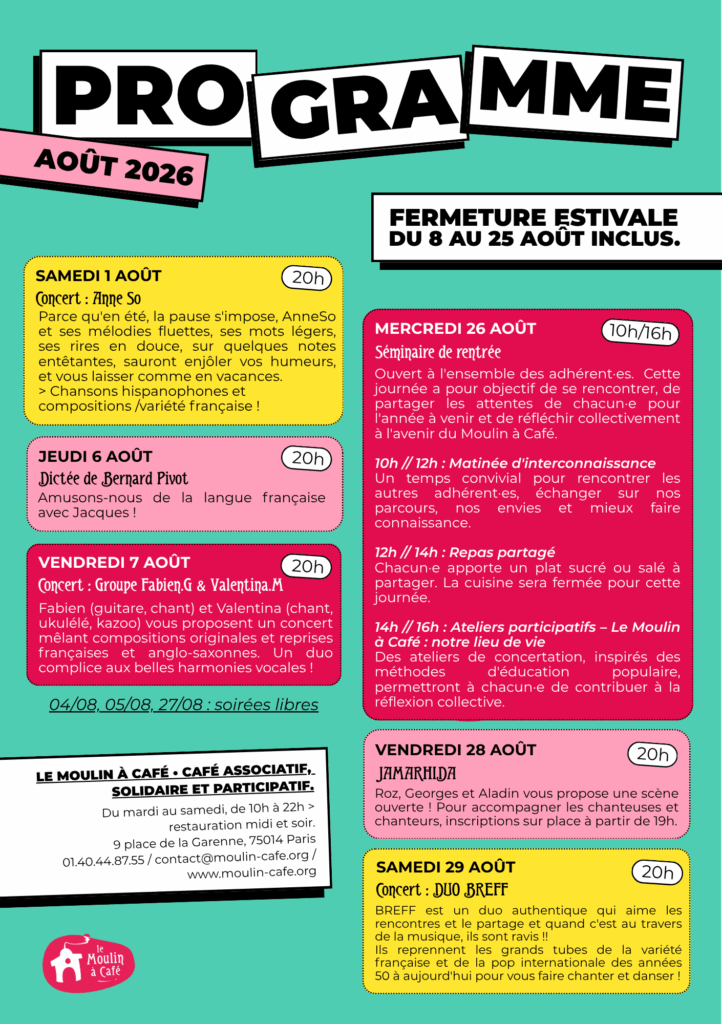 PROGRAMME

AOÛT 2026

FERMETURE ESTIVALE DU 8 AU 25 AOÛT INCLUS.

SAMEDI 1 AOÛT
20h
Concert : Anne So
Parce qu'en été, la pause s'impose, AnneSo et ses mélodies fluettes, ses mots légers, ses rires en douce, sur quelques notes entêtantes, sauront enjôler vos humeurs, et vous laisser comme en vacances.
> Chansons hispanophones et compositions /variété française !

JEUDI 6 AOÛT
20h
Dictée de Bernard Pivot
Amusons-nous de la langue française avec Jacques !

VENDREDI 7 AOÛT
20h
Concert : Groupe Fabien.G & Valentina.M
Fabien (guitare, chant) et Valentina (chant, ukulélé, kazoo) vous proposent un concert mêlant compositions originales et reprises françaises et anglo-saxonnes. Un duo complice aux belles harmonies vocales !

04/08, 05/08, 27/08 : soirées libres

LE MOULIN À CAFÉ • CAFÉ ASSOCIATIF, SOLIDAIRE ET PARTICIPATIF.
Du mardi au samedi, de 10h à 22h > restauration midi et soir.
9 place de la Garenne, 75014 Paris
01.40.44.87.55 / contact@moulin-cafe.org / www.moulin-cafe.org

le Moulin à Café

MERCREDI 26 AOÛT
10h/16h
Séminaire de rentrée
Ouvert à l'ensemble des adhérent·es. Cette journée a pour objectif de se rencontrer, de partager les attentes de chacun·e pour l'année à venir et de réfléchir collectivement à l'avenir du Moulin à Café.

10h // 12h : Matinée d'interconnaissance
Un temps convivial pour rencontrer les autres adhérent·es, échanger sur nos parcours, nos envies et mieux faire connaissance.

12h // 14h : Repas partagé
Chacun·e apporte un plat sucré ou salé à partager. La cuisine sera fermée pour cette journée.

14h // 16h : Ateliers participatifs – Le Moulin à Café : notre lieu de vie
Des ateliers de concertation, inspirés des méthodes d'éducation populaire, permettront à chacun·e de contribuer à la réflexion collective.

VENDREDI 28 AOÛT
20h
JAMARHIDA
Roz, Georges et Aladin vous propose une scène ouverte ! Pour accompagner les chanteuses et chanteurs, inscriptions sur place à partir de 19h.

SAMEDI 29 AOÛT
20h
Concert : DUO BREFF
BREFF est un duo authentique qui aime les rencontres et le partage et quand c'est au travers de la musique, ils sont ravis !!
Ils reprennent les grands tubes de la variété française et de la pop internationale des années 50 à aujourd'hui pour vous faire chanter et danser !